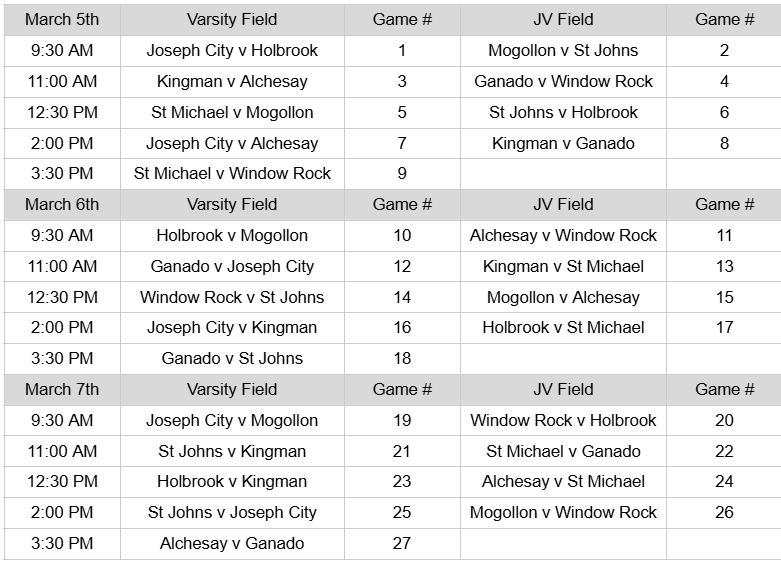 | March 5th | Varsity Field | Game # | JV Field | Game # |
|---|---|---|---|---|
| 9:30 AM | Joseph City v Holbrook | 1 | Mogollon v St Johns | 2 |
| 11:00 AM | Kingman v Alchesay | 3 | Ganado v Window Rock | 4 |
| 12:30 PM | St Michael v Mogollon | 5 | St Johns v Holbrook | 6 |
| 2:00 PM | Joseph City v Alchesay | 7 | Kingman v Ganado | 8 |
| 3:30 PM | St Michael v Window Rock | 9 | | |
| March 6th | Varsity Field | Game # | JV Field | Game # |
| 9:30 AM | Holbrook v Mogollon | 10 | Alchesay v Window Rock | 11 |
| 11:00 AM | Ganado v Joseph City | 12 | Kingman v St Michael | 13 |
| 12:30 PM | Window Rock v St Johns | 14 | Mogollon v Alchesay | 15 |
| 2:00 PM | Joseph City v Kingman | 16 | Holbrook v St Michael | 17 |
| 3:30 PM | Ganado v St Johns | 18 | | |
| March 7th | Varsity Field | Game # | JV Field | Game # |
| 9:30 AM | Joseph City v Mogollon | 19 | Window Rock v Holbrook | 20 |
| 11:00 AM | St Johns v Kingman | 21 | St Michael v Ganado | 22 |
| 12:30 PM | Holbrook v Kingman | 23 | Alchesay v St Michael | 24 |
| 2:00 PM | St Johns v Joseph City | 25 | Mogollon v Window Rock | 26 |
| 3:30 PM | Alchesay v Ganado | 27 | | |